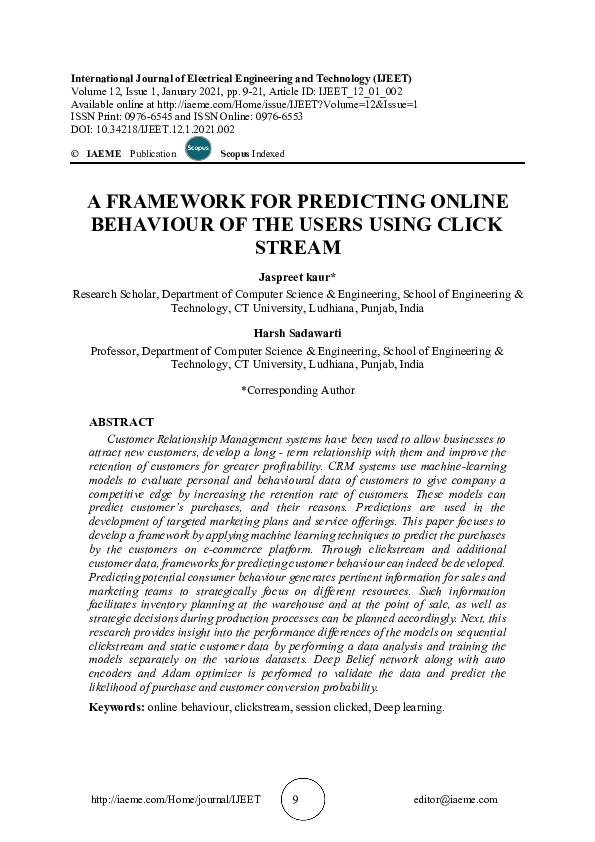 International Journal of Electrical Engineering and Technology (IJEET)
Volume 12, Issue 1, January 2021, pp. 9-21, Article ID: IJEET_12_01_002
Available online at http://iaeme.com/Home/issue/IJEET?Volume=12&Issue=1
ISSN Print: 0976-6545 and ISSN Online: 0976-6553
DOI: 10.34218/IJEET.12.1.2021.002

© IAEME Publication Scopus Scopus Indexed

A FRAMEWORK FOR PREDICTING ONLINE BEHAVIOUR OF THE USERS USING CLICK STREAM

Jaspreet kaur*
Research Scholar, Department of Computer Science & Engineering, School of Engineering & Technology, CT University, Ludhiana, Punjab, India

Harsh Sadawarti
Professor, Department of Computer Science & Engineering, School of Engineering & Technology, CT University, Ludhiana, Punjab, India

*Corresponding Author

ABSTRACT
Customer Relationship Management systems have been used to allow businesses to attract new customers, develop a long - term relationship with them and improve the retention of customers for greater profitability. CRM systems use machine-learning models to evaluate personal and behavioural data of customers to give company a competitive edge by increasing the retention rate of customers. These models can predict customer's purchases, and their reasons. Predictions are used in the development of targeted marketing plans and service offerings. This paper focuses to develop a framework by applying machine learning techniques to predict the purchases by the customers on e-commerce platform. Through clickstream and additional customer data, frameworks for predicting customer behaviour can indeed be developed. Predicting potential consumer behaviour generates pertinent information for sales and marketing teams to strategically focus on different resources. Such information facilitates inventory planning at the warehouse and at the point of sale, as well as strategic decisions during production processes can be planned accordingly. Next, this research provides insight into the performance differences of the models on sequential clickstream and static customer data by performing a data analysis and training the models separately on the various datasets. Deep Belief network along with auto encoders and Adam optimizer is performed to validate the data and predict the likelihood of purchase and customer conversion probability.

Keywords: online behaviour, clickstream, session clicked, Deep learning.

http://iaeme.com/Home/journal/IJEET 9 editor@iaeme.com